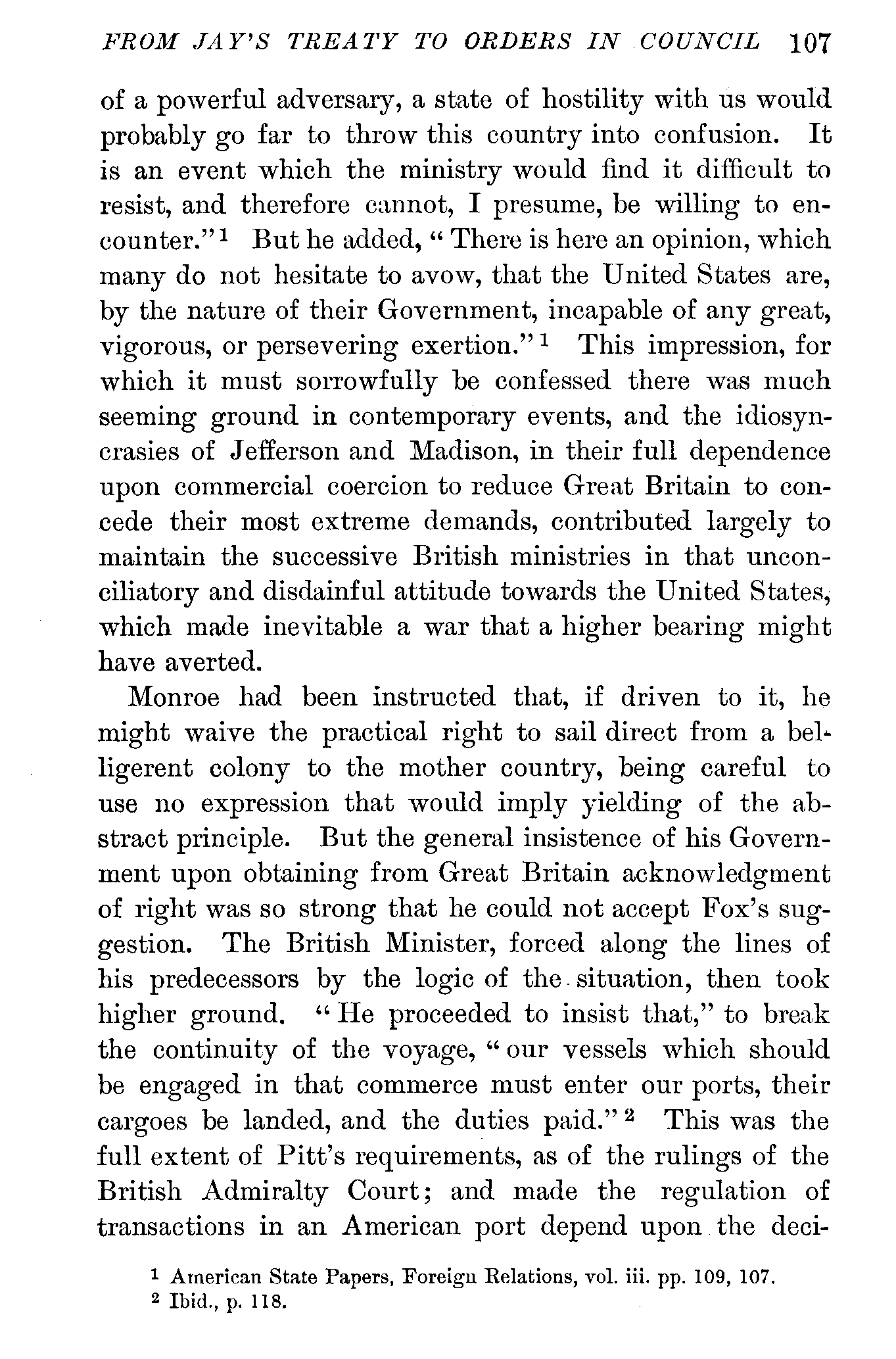 FROM JAY'S TREATY TO ORDERS IN COUNCIL 107

of a powerful adversary, a state of hostility with us would probably go far to throw this country into confusion. It is an event which the ministry would find it difficult to resist, and therefore cannot, I presume, be willing to encounter."$^1$ But he added, "There is here an opinion, which many do not hesitate to avow, that the United States are, by the nature of their Government, incapable of any great, vigorous, or persevering exertion."$^1$ This impression, for which it must sorrowfully be confessed there was much seeming ground in contemporary events, and the idiosyncrasies of Jefferson and Madison, in their full dependence upon commercial coercion to reduce Great Britain to concede their most extreme demands, contributed largely to maintain the successive British ministries in that unconciliatory and disdainful attitude towards the United States, which made inevitable a war that a higher bearing might have averted.

Monroe had been instructed that, if driven to it, he might waive the practical right to sail direct from a belligerent colony to the mother country, being careful to use no expression that would imply yielding of the abstract principle. But the general insistence of his Government upon obtaining from Great Britain acknowledgment of right was so strong that he could not accept Fox's suggestion. The British Minister, forced along the lines of his predecessors by the logic of the situation, then took higher ground. "He proceeded to insist that," to break the continuity of the voyage, "our vessels which should be engaged in that commerce must enter our ports, their cargoes be landed, and the duties paid."$^2$ This was the full extent of Pitt's requirements, as of the rulings of the British Admiralty Court; and made the regulation of transactions in an American port depend upon the deci-

$^1$ American State Papers, Foreign Relations, vol. iii. pp. 109, 107.
$^2$ Ibid., p. 118.